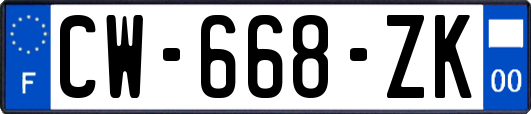 F
CW-668-ZK
00